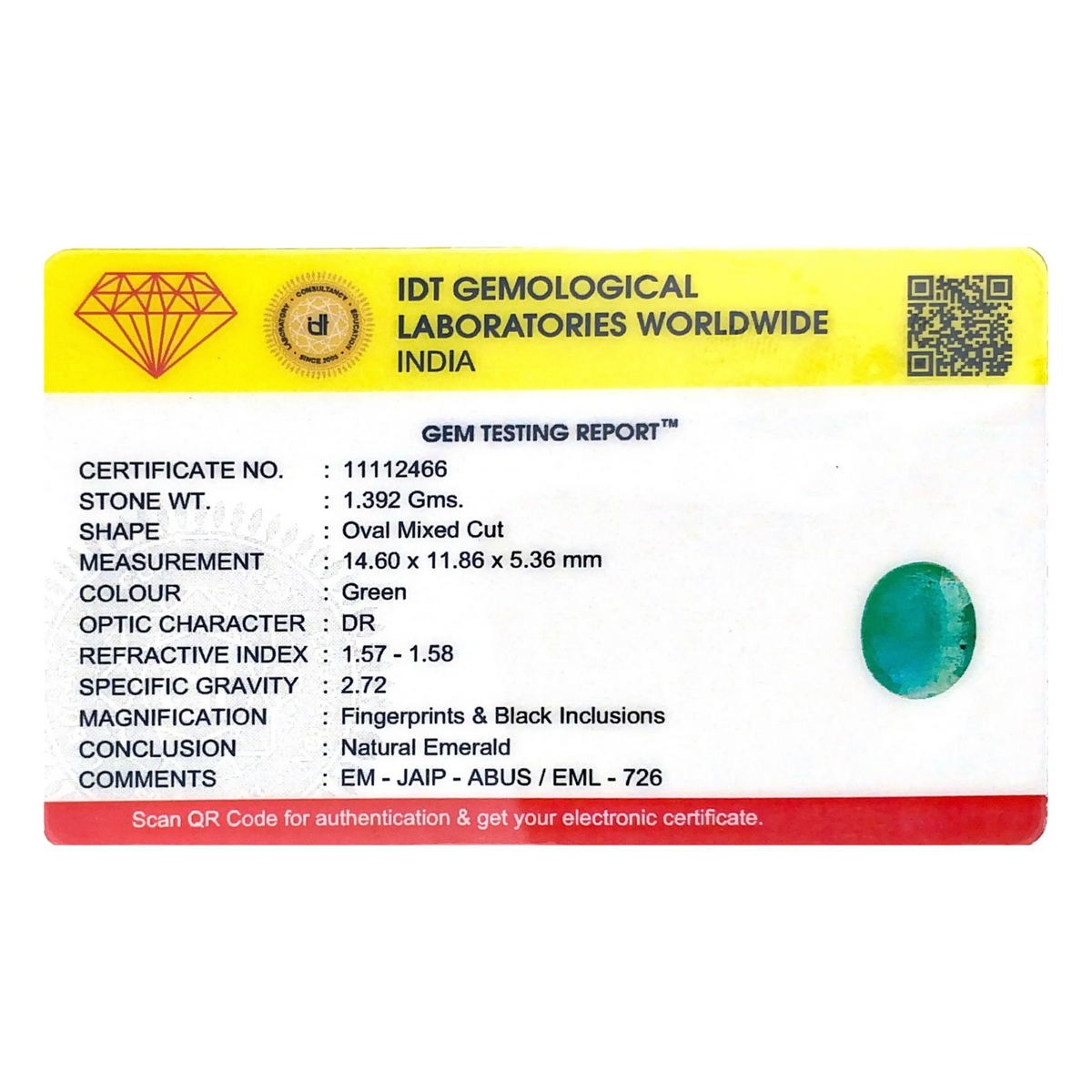 IDT GEMOLOGICAL
LABORATORIES WORLDWIDE
INDIA

GEM TESTING REPORT™

CERTIFICATE NO. : 11112466
STONE WT. : 1.392 Gms.
SHAPE : Oval Mixed Cut
MEASUREMENT : 14.60 x 11.86 x 5.36 mm
COLOUR : Green
OPTIC CHARACTER : DR
REFRACTIVE INDEX : 1.57 - 1.58
SPECIFIC GRAVITY : 2.72
MAGNIFICATION : Fingerprints & Black Inclusions
CONCLUSION : Natural Emerald
COMMENTS : EM - JAIP - ABUS / EML - 726

Scan QR Code for authentication & get your electronic certificate.